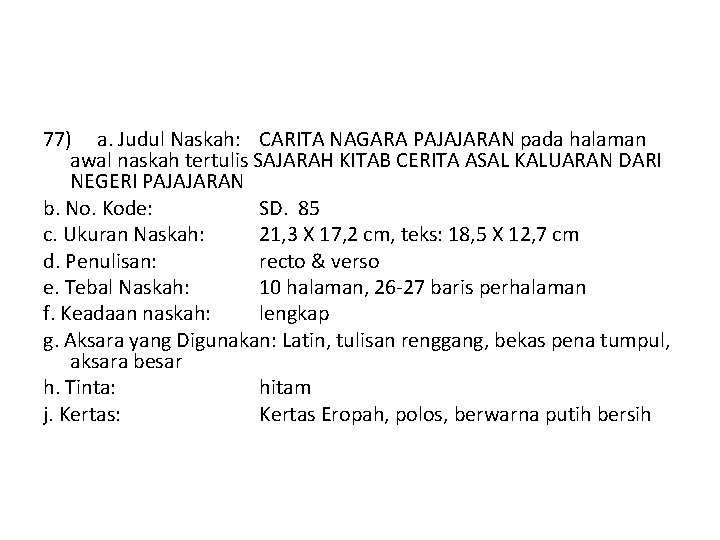 77) a. Judul Naskah: CARITA NAGARA PAJAJARAN pada halaman awal naskah tertulis SAJARAH KITAB CERITA ASAL KALUARAN DARI NEGERI PAJAJARAN
b. No. Kode: SD. 85
c. Ukuran Naskah: 21,3 X 17,2 cm, teks: 18,5 X 12,7 cm
d. Penulisan: recto & verso
e. Tebal Naskah: 10 halaman, 26-27 baris perhalaman
f. Keadaan naskah: lengkap
g. Aksara yang Digunakan: Latin, tulisan renggang, bekas pena tumpul, aksara besar
h. Tinta: hitam
j. Kertas: Kertas Eropah, polos, berwarna putih bersih